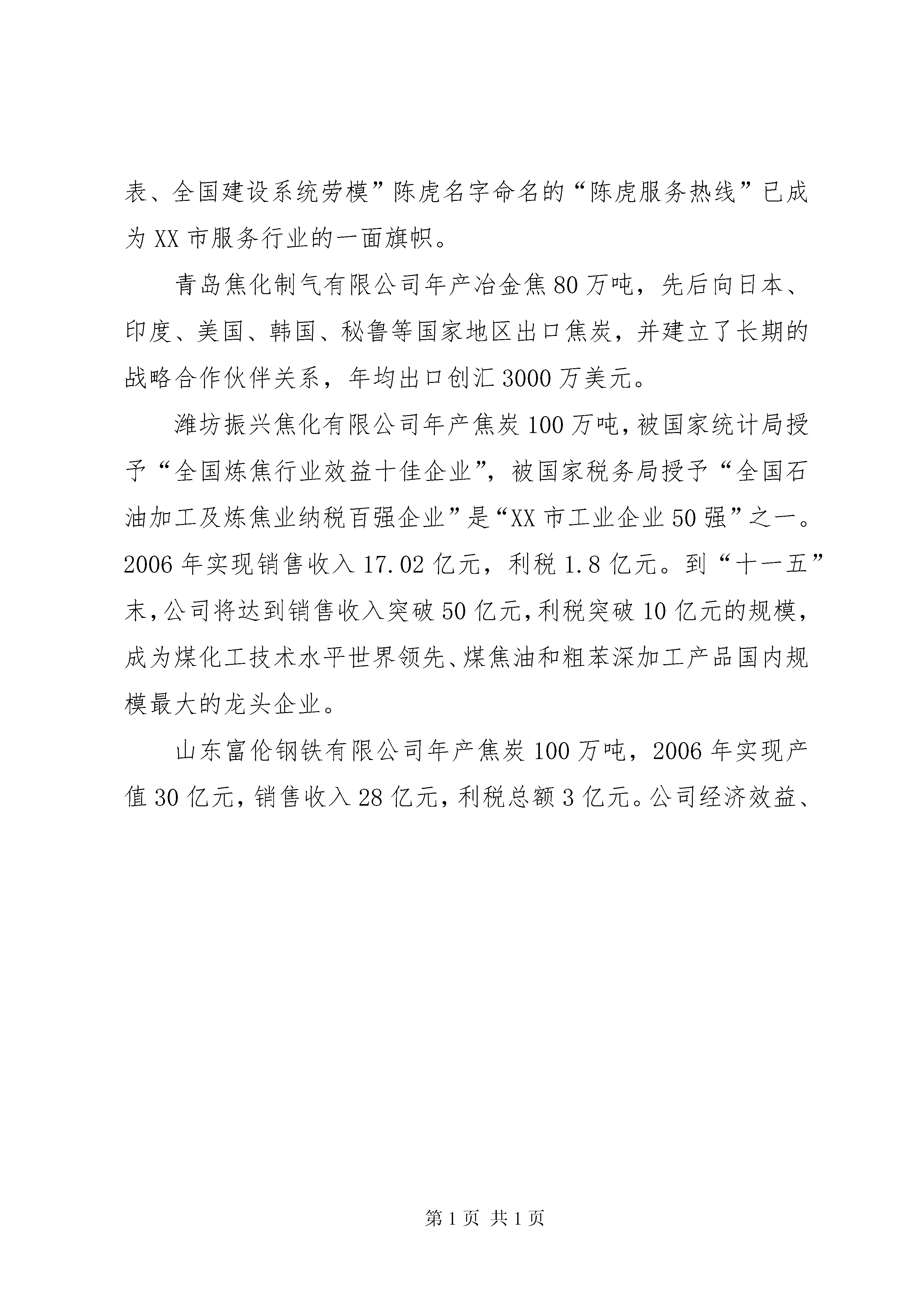 表、全国建设系统劳模”陈虎名字命名的“陈虎服务热线”已成为XX市服务行业的一面旗帜。

青岛焦化制气有限公司年产冶金焦80万吨，先后向日本、印度、美国、韩国、秘鲁等国家地区出口焦炭，并建立了长期的战略合作伙伴关系，年均出口创汇3000万美元。

潍坊振兴焦化有限公司年产焦炭100万吨，被国家统计局授予“全国炼焦行业效益十佳企业”，被国家税务局授予“全国石油加工及炼焦业纳税百强企业”是“XX市工业企业50强”之一。2006年实现销售收入17.02亿元，利税1.8亿元。到“十一五”末，公司将达到销售收入突破50亿元，利税突破10亿元的规模，成为煤化工技术水平世界领先、煤焦油和粗苯深加工产品国内规模最大的龙头企业。

山东富伦钢铁有限公司年产焦炭100万吨，2006年实现产值30亿元，销售收入28亿元，利税总额3亿元。公司经济效益、

第1页 共1页